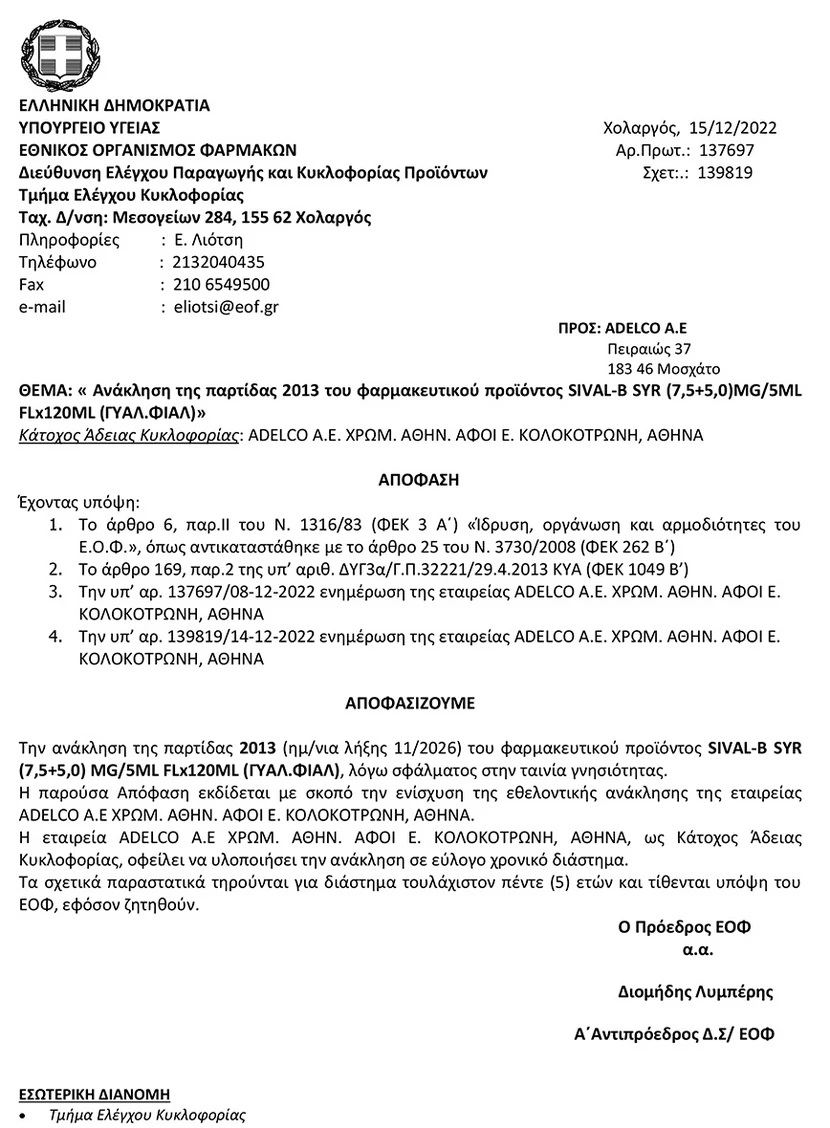 ΕΛΛΗΝΙΚΗ ΔΗΜΟΚΡΑΤΙΑ
ΥΠΟΥΡΓΕΙΟ ΥΓΕΙΑΣ
ΕΘΝΙΚΟΣ ΟΡΓΑΝΙΣΜΟΣ ΦΑΡΜΑΚΩΝ
Διεύθυνση Ελέγχου Παραγωγής και Κυκλοφορίας Προϊόντων
Τμήμα Ελέγχου Κυκλοφορίας
Ταχ. Δ/νση: Μεσογείων 284, 155 62 Χολαργός
Πληροφορίες : Ε. Λιότση
Τηλέφωνο : 2132040435
Fax : 210 6549500
e-mail : eliotsi@eof.gr

Χολαργός, 15/12/2022
Αρ.Πρωτ.: 137697
Σχετ:.: 139819

ΠΡΟΣ: ADELCO A.E
Πειραιώς 37
183 46 Μοσχάτο

ΘΕΜΑ: « Ανάκληση της παρτίδας 2013 του φαρμακευτικού προϊόντος SIVAL-B SYR (7,5+5,0)MG/5ML FLx120ML (ΓΥΑΛ.ΦΙΑΛ)»
Κάτοχος Άδειας Κυκλοφορίας: ADELCO A.E. ΧΡΩΜ. ΑΘΗΝ. ΑΦΟΙ Ε. ΚΟΛΟΚΟΤΡΩΝΗ, ΑΘΗΝΑ

ΑΠΟΦΑΣΗ

Έχοντας υπόψη:
1. Το άρθρο 6, παρ.ΙΙ του Ν. 1316/83 (ΦΕΚ 3 Α΄) «Ίδρυση, οργάνωση και αρμοδιότητες του Ε.Ο.Φ.», όπως αντικαταστάθηκε με το άρθρο 25 του Ν. 3730/2008 (ΦΕΚ 262 Β΄)
2. Το άρθρο 169, παρ.2 της υπ' αριθ. ΔΥΓ3α/Γ.Π.32221/29.4.2013 ΚΥΑ (ΦΕΚ 1049 Β')
3. Την υπ' αρ. 137697/08-12-2022 ενημέρωση της εταιρείας ADELCO A.E. ΧΡΩΜ. ΑΘΗΝ. ΑΦΟΙ Ε. ΚΟΛΟΚΟΤΡΩΝΗ, ΑΘΗΝΑ
4. Την υπ' αρ. 139819/14-12-2022 ενημέρωση της εταιρείας ADELCO A.E. ΧΡΩΜ. ΑΘΗΝ. ΑΦΟΙ Ε. ΚΟΛΟΚΟΤΡΩΝΗ, ΑΘΗΝΑ

ΑΠΟΦΑΣΙΖΟΥΜΕ

Την ανάκληση της παρτίδας 2013 (ημ/νια λήξης 11/2026) του φαρμακευτικού προϊόντος SIVAL-B SYR (7,5+5,0) MG/5ML FLx120ML (ΓΥΑΛ.ΦΙΑΛ), λόγω σφάλματος στην ταινία γνησιότητας.
Η παρούσα Απόφαση εκδίδεται με σκοπό την ενίσχυση της εθελοντικής ανάκλησης της εταιρείας ADELCO A.E ΧΡΩΜ. ΑΘΗΝ. ΑΦΟΙ Ε. ΚΟΛΟΚΟΤΡΩΝΗ, ΑΘΗΝΑ.
Η εταιρεία ADELCO A.E ΧΡΩΜ. ΑΘΗΝ. ΑΦΟΙ Ε. ΚΟΛΟΚΟΤΡΩΝΗ, ΑΘΗΝΑ, ως Κάτοχος Άδειας Κυκλοφορίας, οφείλει να υλοποιήσει την ανάκληση σε εύλογο χρονικό διάστημα.
Τα σχετικά παραστατικά τηρούνται για διάστημα τουλάχιστον πέντε (5) ετών και τίθενται υπόψη του ΕΟΦ, εφόσον ζητηθούν.

Ο Πρόεδρος ΕΟΦ
α.α.

Διομήδης Λυμπέρης

Α΄Αντιπρόεδρος Δ.Σ/ ΕΟΦ

ΕΣΩΤΕΡΙΚΗ ΔΙΑΝΟΜΗ
• Τμήμα Ελέγχου Κυκλοφορίας